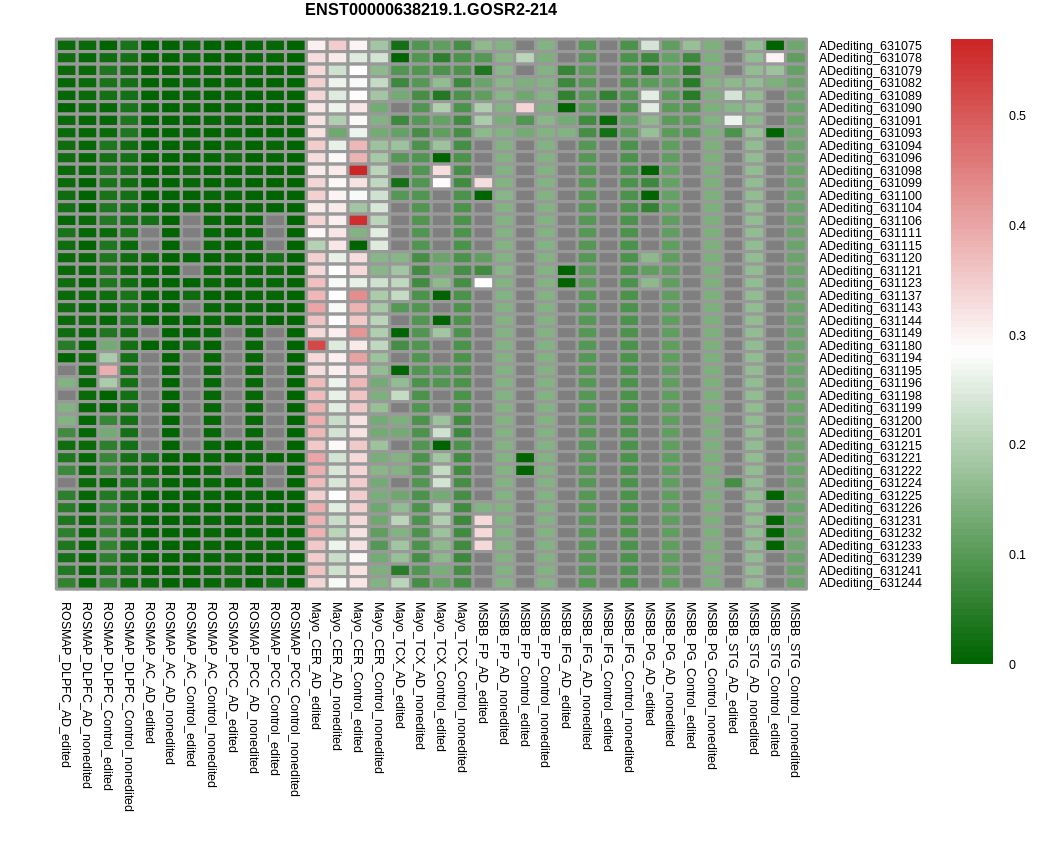 ENST00000638219.1.GOSR2-214

ADediting_631075
ADediting_631078
ADediting_631079
ADediting_631082
ADediting_631089
ADediting_631090
ADediting_631091
ADediting_631093
ADediting_631094
ADediting_631096
ADediting_631098
ADediting_631099
ADediting_631100
ADediting_631104
ADediting_631106
ADediting_631111
ADediting_631115
ADediting_631120
ADediting_631121
ADediting_631123
ADediting_631137
ADediting_631143
ADediting_631144
ADediting_631149
ADediting_631180
ADediting_631194
ADediting_631195
ADediting_631196
ADediting_631198
ADediting_631199
ADediting_631200
ADediting_631201
ADediting_631215
ADediting_631221
ADediting_631222
ADediting_631224
ADediting_631225
ADediting_631226
ADediting_631231
ADediting_631232
ADediting_631233
ADediting_631239
ADediting_631241
ADediting_631244

0.5
0.4
0.3
0.2
0.1
0

ROSMAP_DLPFC_AD_edited
ROSMAP_DLPFC_AD_nonedited
ROSMAP_DLPFC_Control_edited
ROSMAP_DLPFC_Control_nonedited
ROSMAP_AC_AD_edited
ROSMAP_AC_AD_nonedited
ROSMAP_AC_Control_edited
ROSMAP_AC_Control_nonedited
ROSMAP_PCC_AD_edited
ROSMAP_PCC_AD_nonedited
ROSMAP_PCC_Control_edited
ROSMAP_PCC_Control_nonedited
Mayo_CER_AD_edited
Mayo_CER_AD_nonedited
Mayo_CER_Control_edited
Mayo_CER_Control_nonedited
Mayo_TCX_AD_edited
Mayo_TCX_AD_nonedited
Mayo_TCX_Control_edited
Mayo_TCX_Control_nonedited
MSBB_FP_AD_edited
MSBB_FP_AD_nonedited
MSBB_FP_Control_edited
MSBB_FP_Control_nonedited
MSBB_IFG_AD_edited
MSBB_IFG_AD_nonedited
MSBB_IFG_Control_edited
MSBB_IFG_Control_nonedited
MSBB_PG_AD_edited
MSBB_PG_AD_nonedited
MSBB_PG_Control_edited
MSBB_PG_Control_nonedited
MSBB_STG_AD_edited
MSBB_STG_AD_nonedited
MSBB_STG_Control_edited
MSBB_STG_Control_nonedited